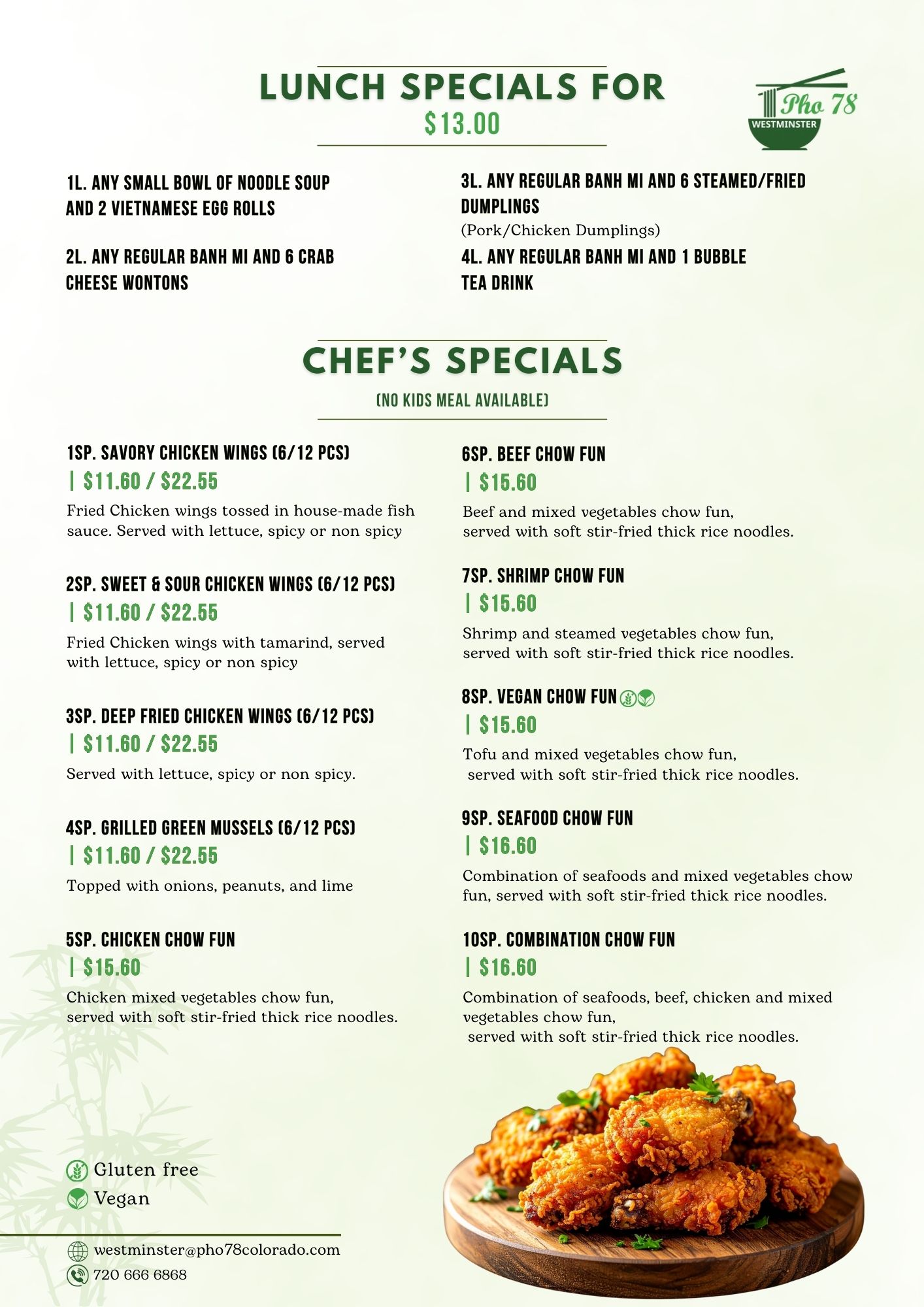 LUNCH SPECIALS FOR
$13.00

Pho 78
WESTMINSTER

1L. ANY SMALL BOWL OF NOODLE SOUP AND 2 VIETNAMESE EGG ROLLS

2L. ANY REGULAR BANH MI AND 6 CRAB CHEESE WONTONS

3L. ANY REGULAR BANH MI AND 6 STEAMED/FRIED DUMPLINGS
(Pork/Chicken Dumplings)

4L. ANY REGULAR BANH MI AND 1 BUBBLE TEA DRINK

CHEF'S SPECIALS
(NO KIDS MEAL AVAILABLE)

1SP. SAVORY CHICKEN WINGS (6/12 PCS)
| $11.60 / $22.55
Fried Chicken wings tossed in house-made fish sauce. Served with lettuce, spicy or non spicy

2SP. SWEET & SOUR CHICKEN WINGS (6/12 PCS)
| $11.60 / $22.55
Fried Chicken wings with tamarind, served with lettuce, spicy or non spicy

3SP. DEEP FRIED CHICKEN WINGS (6/12 PCS)
| $11.60 / $22.55
Served with lettuce, spicy or non spicy.

4SP. GRILLED GREEN MUSSELS (6/12 PCS)
| $11.60 / $22.55
Topped with onions, peanuts, and lime

5SP. CHICKEN CHOW FUN
| $15.60
Chicken mixed vegetables chow fun, served with soft stir-fried thick rice noodles.

6SP. BEEF CHOW FUN
| $15.60
Beef and mixed vegetables chow fun, served with soft stir-fried thick rice noodles.

7SP. SHRIMP CHOW FUN
| $15.60
Shrimp and steamed vegetables chow fun, served with soft stir-fried thick rice noodles.

8SP. VEGAN CHOW FUN
| $15.60
Tofu and mixed vegetables chow fun, served with soft stir-fried thick rice noodles.

9SP. SEAFOOD CHOW FUN
| $16.60
Combination of seafoods and mixed vegetables chow fun, served with soft stir-fried thick rice noodles.

10SP. COMBINATION CHOW FUN
| $16.60
Combination of seafoods, beef, chicken and mixed vegetables chow fun, served with soft stir-fried thick rice noodles.

Gluten free
Vegan

westminster@pho78colorado.com
720 666 6868